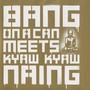 BANG
ON A CAN
MEETS
KYAW KYAW
NAING